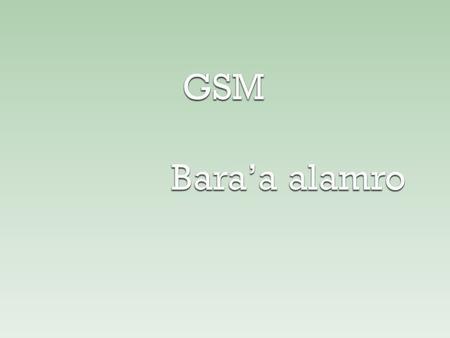 GSM

Bara’a alamro